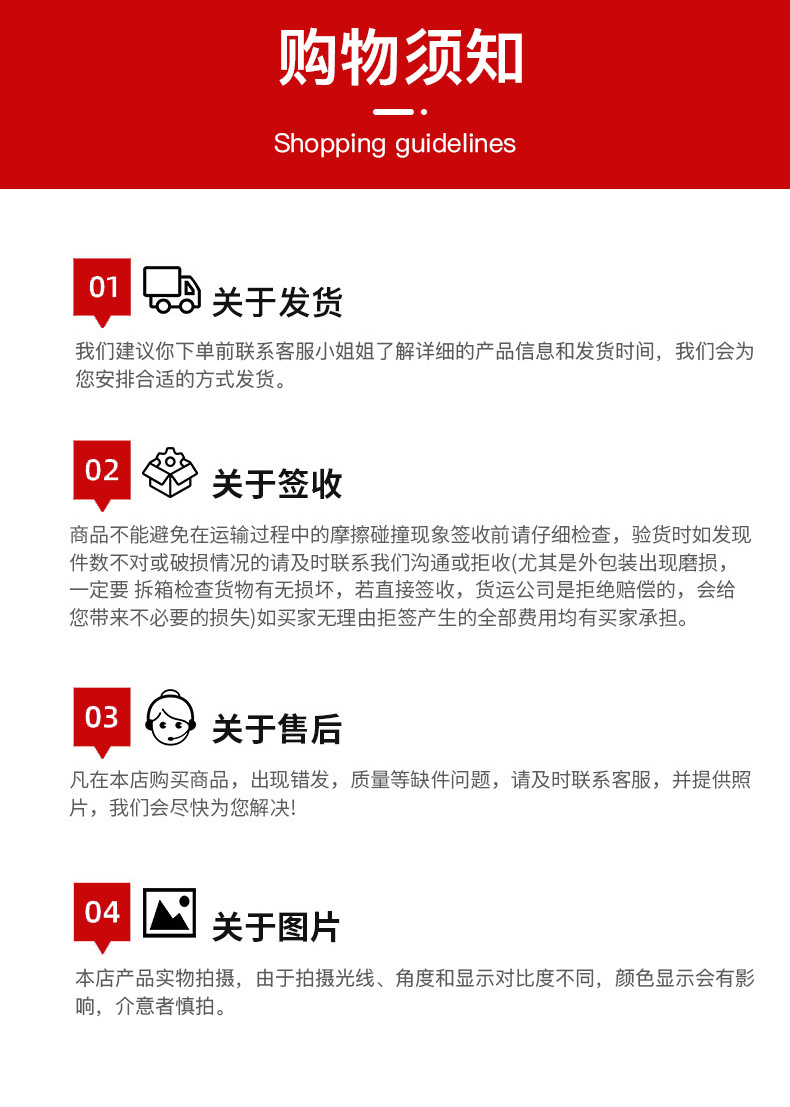 购物须知

Shopping guidelines

01

关于发货

我们建议你下单前联系客服小姐姐了解详细的产品信息和发货时间，我们会为您安排合适的方式发货。

02

关于签收

商品不能避免在运输过程中的摩擦碰撞现象签收前请仔细检查，验货时如发现件数不对或破损情况的请及时联系我们沟通或拒收(尤其是外包装出现磨损，一定要 拆箱检查货物有无损坏，若直接签收，货运公司是拒绝赔偿的，会给您带来不必要的损失)如买家无理由拒签产生的全部费用均有买家承担。

03

关于售后

凡在本店购买商品，出现错发，质量等缺件问题，请及时联系客服，并提供照片，我们会尽快为您解决!

04

关于图片

本店产品实物拍摄，由于拍摄光线、角度和显示对比度不同，颜色显示会有影响，介意者慎拍。